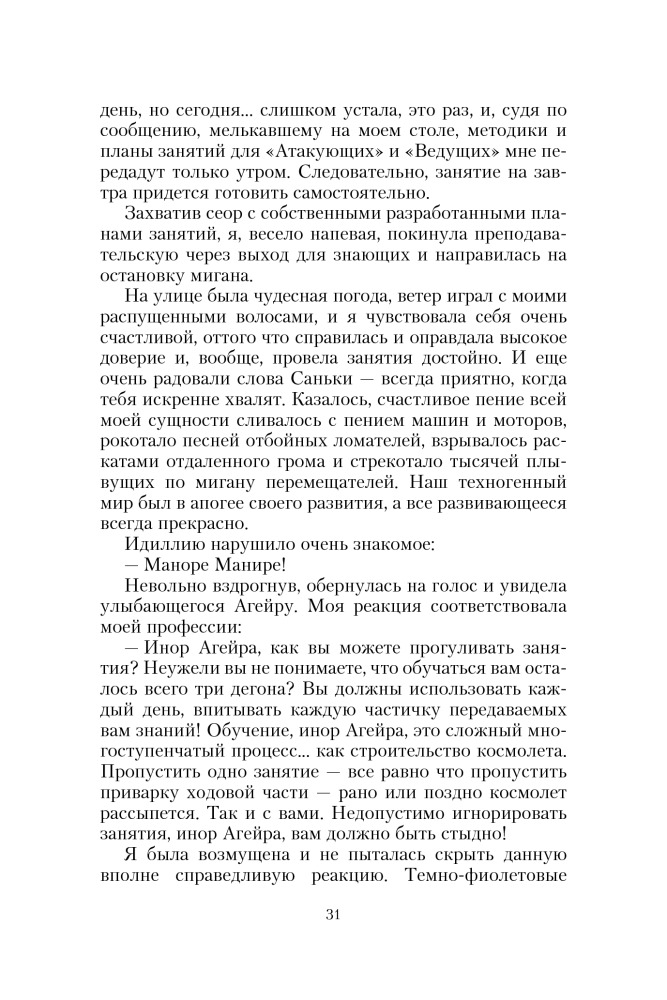 день, но сегодня... слишком устала, это раз, и, судя по сообщению, мелькавшему на моем столе, методики и планы занятий для «Атакующих» и «Ведущих» мне передадут только утром. Следовательно, занятие на завтра придется готовить самостоятельно.

Захватив сеор с собственными разработанными планами занятий, я, весело напевая, покинула преподавательскую через выход для знающих и направилась на остановку мигана.

На улице была чудесная погода, ветер играл с моими распущенными волосами, и я чувствовала себя очень счастливой, оттого что справилась и оправдала высокое доверие и, вообще, провела занятия достойно. И еще очень радовали слова Саньки — всегда приятно, когда тебя искренне хвалят. Казалось, счастливое пение всей моей сущности сливалось с пением машин и моторов, рокотало песней отбойных ломателей, взрывалось раскатами отдаленного грома и стрекотало тысячей плывущих по мигану перемещателей. Наш техногенный мир был в апогее своего развития, а все развивающееся всегда прекрасно.

Идиллию нарушило очень знакомое:

— Маноре Манире!

Невольно вздрогнув, обернулась на голос и увидела улыбающегося Агейру. Моя реакция соответствовала моей профессии:

— Инор Агейра, как вы можете прогуливать занятия? Неужели вы не понимаете, что обучаться вам осталось всего три дегона? Вы должны использовать каждый день, впитывать каждую частичку передаваемых вам знаний! Обучение, инор Агейра, это сложный многоступенчатый процесс... как строительство космолета. Пропустить одно занятие — все равно что пропустить приварку ходовой части — рано или поздно космолет рассыпется. Так и с вами. Недопустимо игнорировать занятия, инор Агейра, вам должно быть стыдно!

Я была возмущена и не пыталась скрыть данную вполне справедливую реакцию. Темно-фиолетовые

31